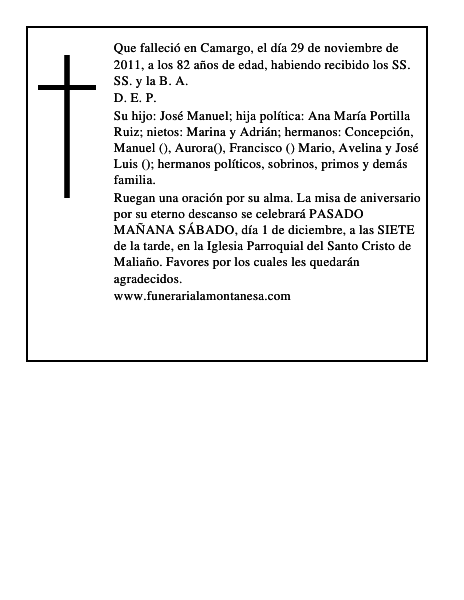 Que falleció en Camargo, el día 29 de noviembre de 2011, a los 82 años de edad, habiendo recibido los SS. SS. y la B. A.

D. E. P.

Su hijo: José Manuel; hija política: Ana María Portilla Ruiz; nietos: Marina y Adrián; hermanos: Concepción, Manuel (), Aurora(), Francisco () Mario, Avelina y José Luis (); hermanos políticos, sobrinos, primos y demás familia.

Ruegan una oración por su alma. La misa de aniversario por su eterno descanso se celebrará PASADO MAÑANA SÁBADO, día 1 de diciembre, a las SIETE de la tarde, en la Iglesia Parroquial del Santo Cristo de Maliaño. Favores por los cuales les quedarán agradecidos.

www.funerarialamontanesa.com